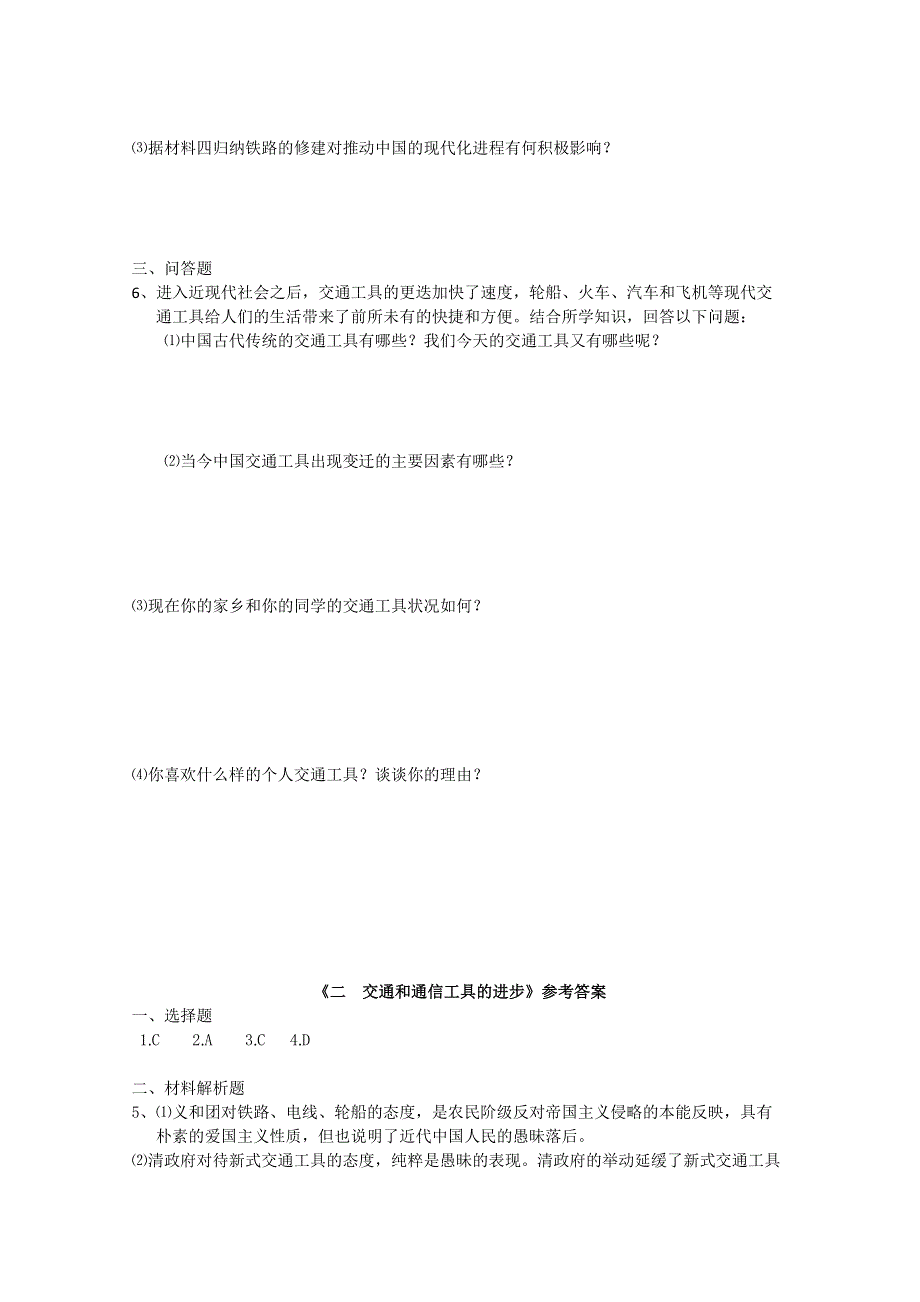 ⑶据材料四归纳铁路的修建对推动中国的现代化进程有何积极影响？

三、问答题

6、进入近现代社会之后，交通工具的更迭加快了速度，轮船、火车、汽车和飞机等现代交通工具给人们的生活带来了前所未有的快捷和方便。结合所学知识，回答以下问题：

⑴中国古代传统的交通工具有哪些？我们今天的交通工具又有哪些呢？

⑵当今中国交通工具出现变迁的主要因素有哪些？

⑶现在你的家乡和你的同学的交通工具状况如何？

⑷你喜欢什么样的个人交通工具？谈谈你的理由？

《二　交通和通信工具的进步》参考答案

一、选择题

1.C　　2.A　　3.C　　4.D

二、材料解析题

5、⑴义和团对铁路、电线、轮船的态度，是农民阶级反对帝国主义侵略的本能反映，具有朴素的爱国主义性质，但也说明了近代中国人民的愚昧落后。

⑵清政府对待新式交通工具的态度，纯粹是愚昧的表现。清政府的举动延缓了新式交通工具